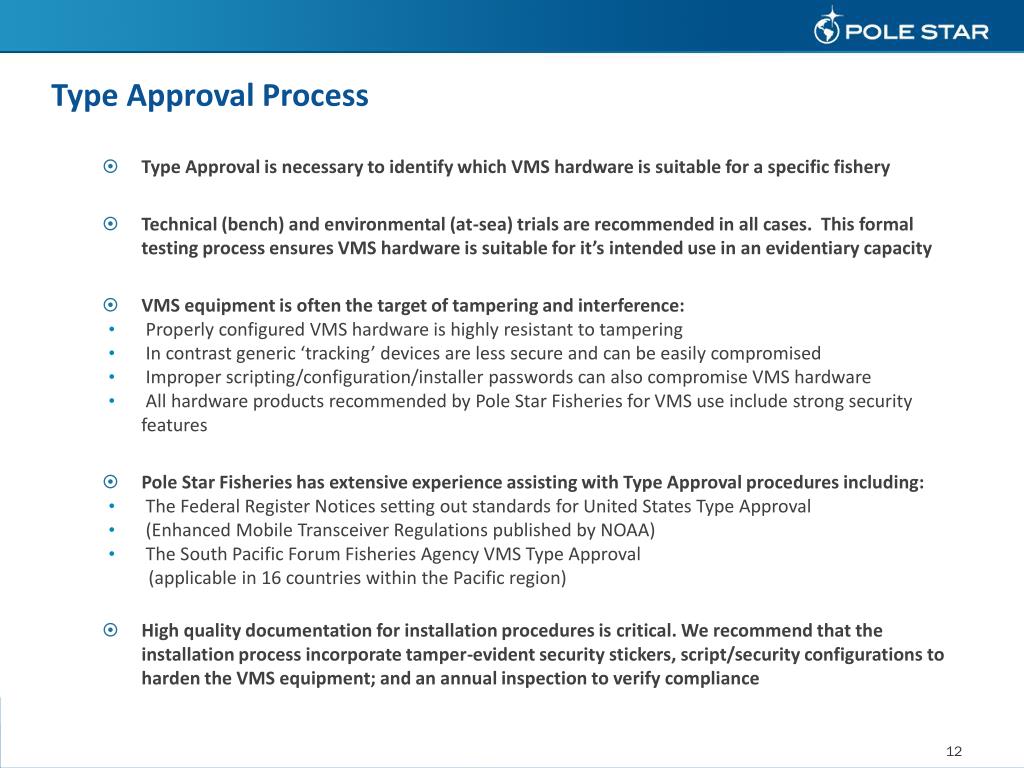 POLE STAR

Type Approval Process

⦿ Type Approval is necessary to identify which VMS hardware is suitable for a specific fishery

⦿ Technical (bench) and environmental (at-sea) trials are recommended in all cases. This formal testing process ensures VMS hardware is suitable for it's intended use in an evidentiary capacity

⦿ VMS equipment is often the target of tampering and interference:
• Properly configured VMS hardware is highly resistant to tampering
• In contrast generic 'tracking' devices are less secure and can be easily compromised
• Improper scripting/configuration/installer passwords can also compromise VMS hardware
• All hardware products recommended by Pole Star Fisheries for VMS use include strong security features

⦿ Pole Star Fisheries has extensive experience assisting with Type Approval procedures including:
• The Federal Register Notices setting out standards for United States Type Approval
• (Enhanced Mobile Transceiver Regulations published by NOAA)
• The South Pacific Forum Fisheries Agency VMS Type Approval (applicable in 16 countries within the Pacific region)

⦿ High quality documentation for installation procedures is critical. We recommend that the installation process incorporate tamper-evident security stickers, script/security configurations to harden the VMS equipment; and an annual inspection to verify compliance

12